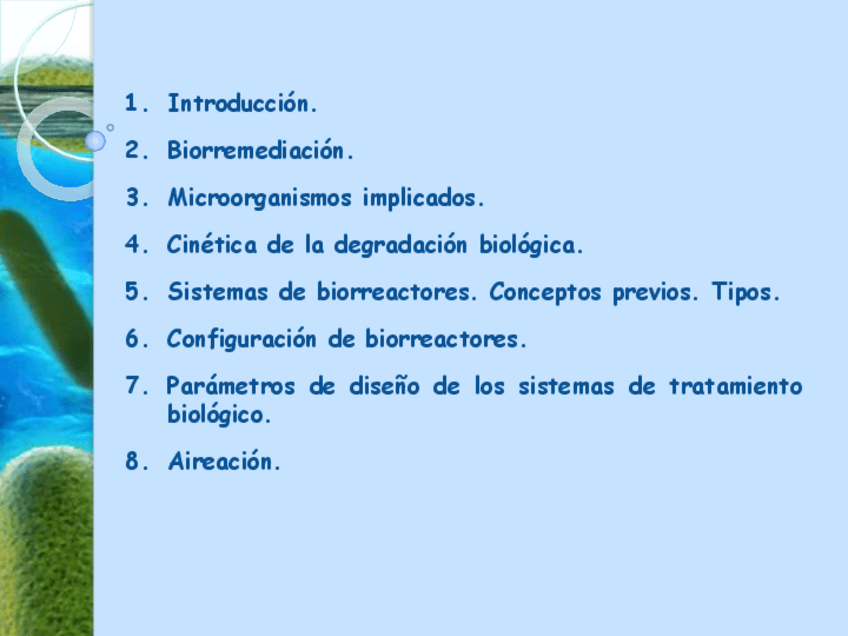 1. Introducción.

2. Biorremediación.

3. Microorganismos implicados.

4. Cinética de la degradación biológica.

5. Sistemas de biorreactores. Conceptos previos. Tipos.

6. Configuración de biorreactores.

7. Parámetros de diseño de los sistemas de tratamiento biológico.

8. Aireación.